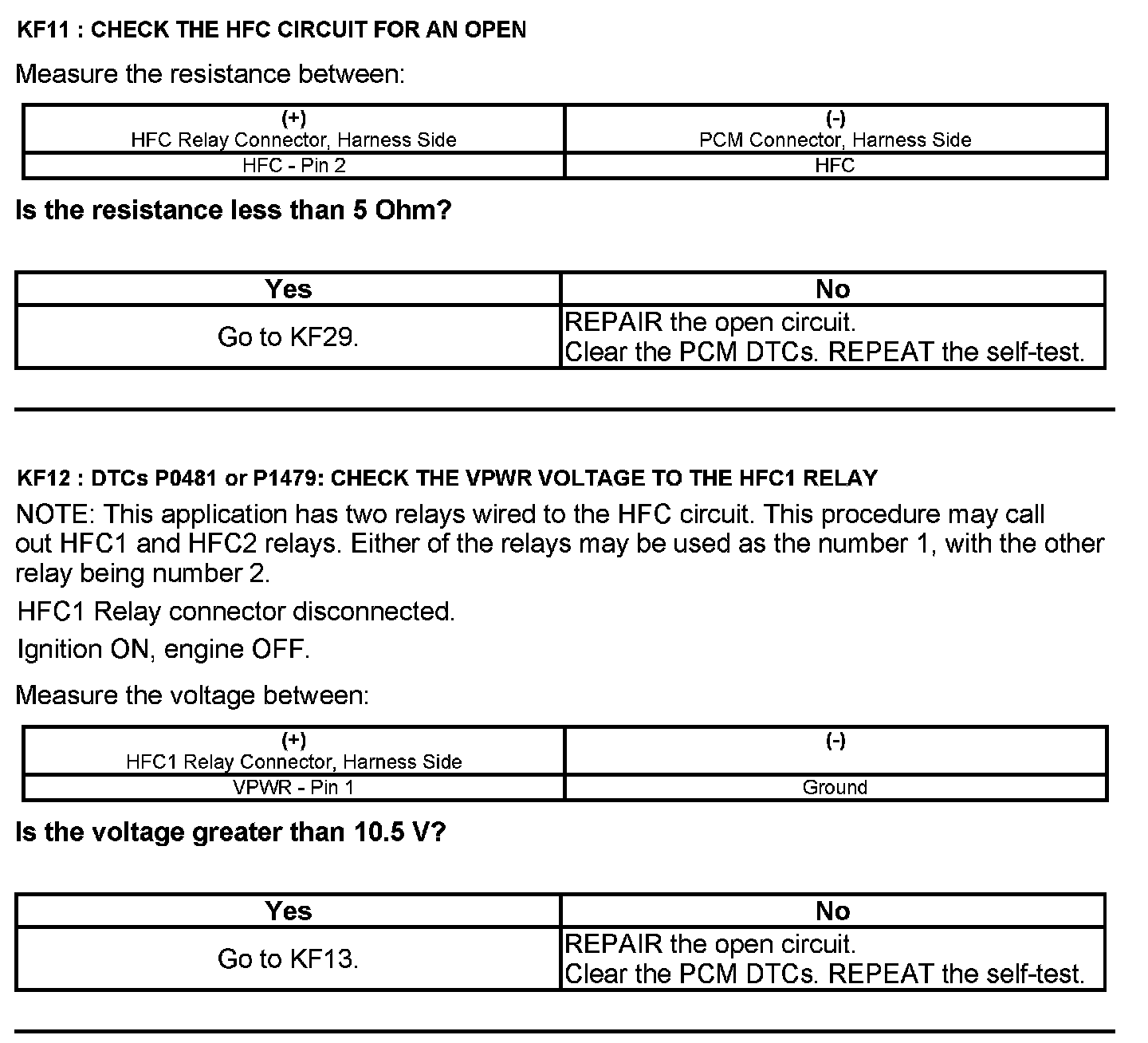 KF11 : CHECK THE HFC CIRCUIT FOR AN OPEN

Measure the resistance between:

| (+) HFC Relay Connector, Harness Side | (-) PCM Connector, Harness Side |
|---|---|
| HFC - Pin 2 | HFC |

Is the resistance less than 5 Ohm?

| Yes | No |
|---|---|
| Go to KF29. | REPAIR the open circuit. Clear the PCM DTCs. REPEAT the self-test. |

KF12 : DTCs P0481 or P1479: CHECK THE VPWR VOLTAGE TO THE HFC1 RELAY

NOTE: This application has two relays wired to the HFC circuit. This procedure may call out HFC1 and HFC2 relays. Either of the relays may be used as the number 1, with the other relay being number 2.

HFC1 Relay connector disconnected.

Ignition ON, engine OFF.

Measure the voltage between:

| (+) HFC1 Relay Connector, Harness Side | (-) |
|---|---|
| VPWR - Pin 1 | Ground |

Is the voltage greater than 10.5 V?

| Yes | No |
|---|---|
| Go to KF13. | REPAIR the open circuit. Clear the PCM DTCs. REPEAT the self-test. |